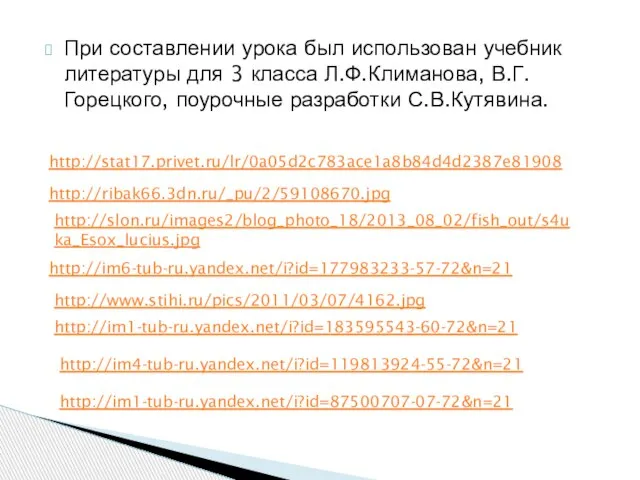 При составлении урока был использован учебник литературы для 3 класса Л.Ф.Климанова, В.Г. Горецкого, поурочные разработки С.В.Кутявина.

http://stat17.privet.ru/lr/0a05d2c783ace1a8b84d4d2387e81908

http://ribak66.3dn.ru/_pu/2/59108670.jpg

http://slon.ru/images2/blog_photo_18/2013_08_02/fish_out/s4uka_Esox_lucius.jpg

http://im6-tub-ru.yandex.net/i?id=177983233-57-72&n=21

http://www.stihi.ru/pics/2011/03/07/4162.jpg

http://im1-tub-ru.yandex.net/i?id=183595543-60-72&n=21

http://im4-tub-ru.yandex.net/i?id=119813924-55-72&n=21

http://im1-tub-ru.yandex.net/i?id=87500707-07-72&n=21